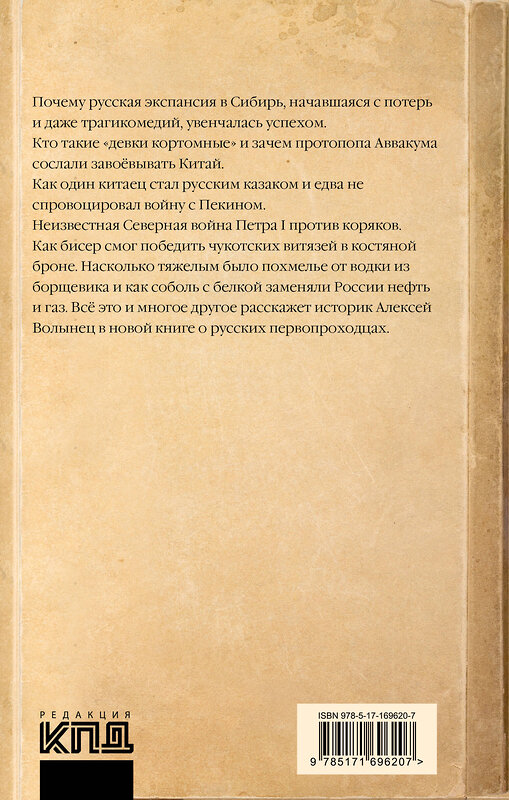 Почему русская экспансия в Сибирь, начавшаяся с потерь и даже трагикомедий, увенчалась успехом.
Кто такие «девки кортомные» и зачем протопопа Аввакума сослали завоёвывать Китай.
Как один китаец стал русским казаком и едва не спровоцировал войну с Пекином.
Неизвестная Северная война Петра I против коряков.
Как бисер смог победить чукотских витязей в костяной броне. Насколько тяжелым было похмелье от водки из борщевика и как соболь с белкой заменяли России нефть и газ. Всё это и многое другое расскажет историк Алексей Волынец в новой книге о русских первопроходцах.

РЕДАКЦИЯ
КПД

ISBN 978-5-17-169620-7
9 785171 696207 >